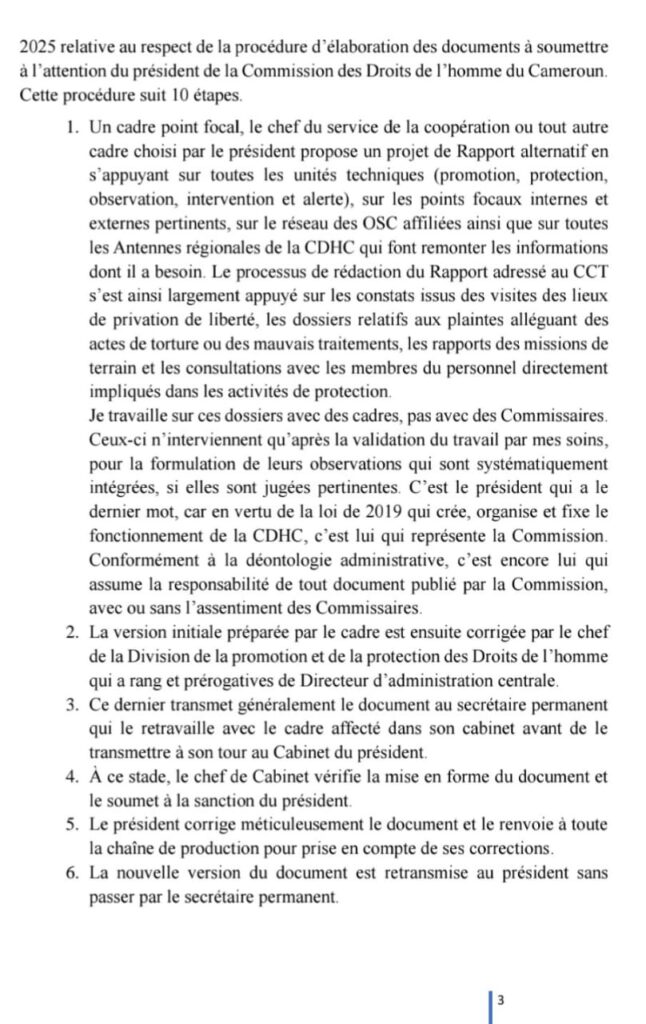 2025 relative au respect de la procédure d'élaboration des documents à soumettre à l'attention du président de la Commission des Droits de l'homme du Cameroun. Cette procédure suit 10 étapes.

1. Un cadre point focal, le chef du service de la coopération ou tout autre cadre choisi par le président propose un projet de Rapport alternatif en s'appuyant sur toutes les unités techniques (promotion, protection, observation, intervention et alerte), sur les points focaux internes et externes pertinents, sur le réseau des OSC affiliées ainsi que sur toutes les Antennes régionales de la CDHC qui font remonter les informations dont il a besoin. Le processus de rédaction du Rapport adressé au CCT s'est ainsi largement appuyé sur les constats issus des visites des lieux de privation de liberté, les dossiers relatifs aux plaintes alléguant des actes de torture ou des mauvais traitements, les rapports des missions de terrain et les consultations avec les membres du personnel directement impliqués dans les activités de protection.
Je travaille sur ces dossiers avec des cadres, pas avec des Commissaires. Ceux-ci n'interviennent qu'après la validation du travail par mes soins, pour la formulation de leurs observations qui sont systématiquement intégrées, si elles sont jugées pertinentes. C'est le président qui a le dernier mot, car en vertu de la loi de 2019 qui crée, organise et fixe le fonctionnement de la CDHC, c'est lui qui représente la Commission. Conformément à la déontologie administrative, c'est encore lui qui assume la responsabilité de tout document publié par la Commission, avec ou sans l'assentiment des Commissaires.
2. La version initiale préparée par le cadre est ensuite corrigée par le chef de la Division de la promotion et de la protection des Droits de l'homme qui a rang et prérogatives de Directeur d'administration centrale.
3. Ce dernier transmet généralement le document au secrétaire permanent qui le retravaille avec le cadre affecté dans son cabinet avant de le transmettre à son tour au Cabinet du président.
4. À ce stade, le chef de Cabinet vérifie la mise en forme du document et le soumet à la sanction du président.
5. Le président corrige méticuleusement le document et le renvoie à toute la chaîne de production pour prise en compte de ses corrections.
6. La nouvelle version du document est retransmise au président sans passer par le secrétaire permanent.

3